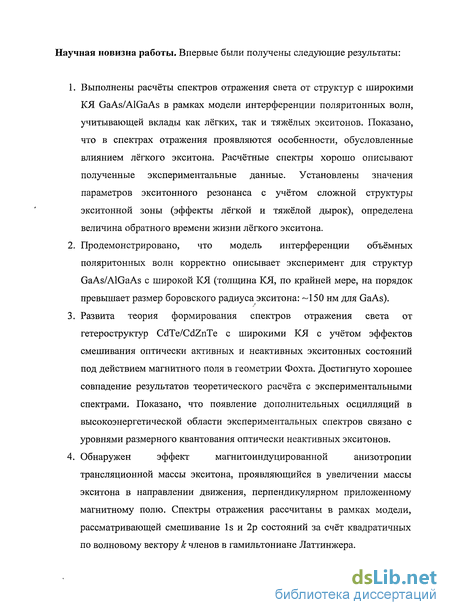 **Научная новизна работы.** Впервые были получены следующие результаты:

1. Выполнены расчёты спектров отражения света от структур с широкими КЯ GaAs/AlGaAs в рамках модели интерференции поляритонных волн, учитывающей вклады как лёгких, так и тяжёлых экситонов. Показано, что в спектрах отражения проявляются особенности, обусловленные влиянием лёгкого экситона. Расчётные спектры хорошо описывают полученные экспериментальные данные. Установлены значения параметров экситонного резонанса с учётом сложной структуры экситонной зоны (эффекты лёгкой и тяжёлой дырок), определена величина обратного времени жизни лёгкого экситона.
2. Продемонстрировано, что модель интерференции объёмных поляритонных волн корректно описывает эксперимент для структур GaAs/AlGaAs с широкой КЯ (толщина КЯ, по крайней мере, на порядок превышает размер боровского радиуса экситона: ~150 нм для GaAs).
3. Развита теория формирования спектров отражения света от гетероструктур CdTe/CdZnTe с широкими КЯ с учётом эффектов смешивания оптически активных и неактивных экситонных состояний под действием магнитного поля в геометрии Фохта. Достигнуто хорошее совпадение результатов теоретического расчёта с экспериментальными спектрами. Показано, что появление дополнительных осцилляций в высокоэнергетической области экспериментальных спектров связано с уровнями размерного квантования оптически неактивных экситонов.
4. Обнаружен эффект магнитоиндуцированной анизотропии трансляционной массы экситона, проявляющийся в увеличении массы экситона в направлении движения, перпендикулярном приложенному магнитному полю. Спектры отражения рассчитаны в рамках модели, рассматривающей смешивание 1s и 2p состояний за счёт квадратичных по волновому вектору $k$ членов в гамильтониане Латтинжера.

dsLib.net
библиотека диссертаций